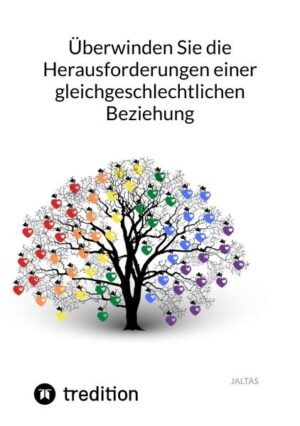 Überwinden Sie die Herausforderungen einer gleichgeschlechtlichen Beziehung

JALTAS

tredition